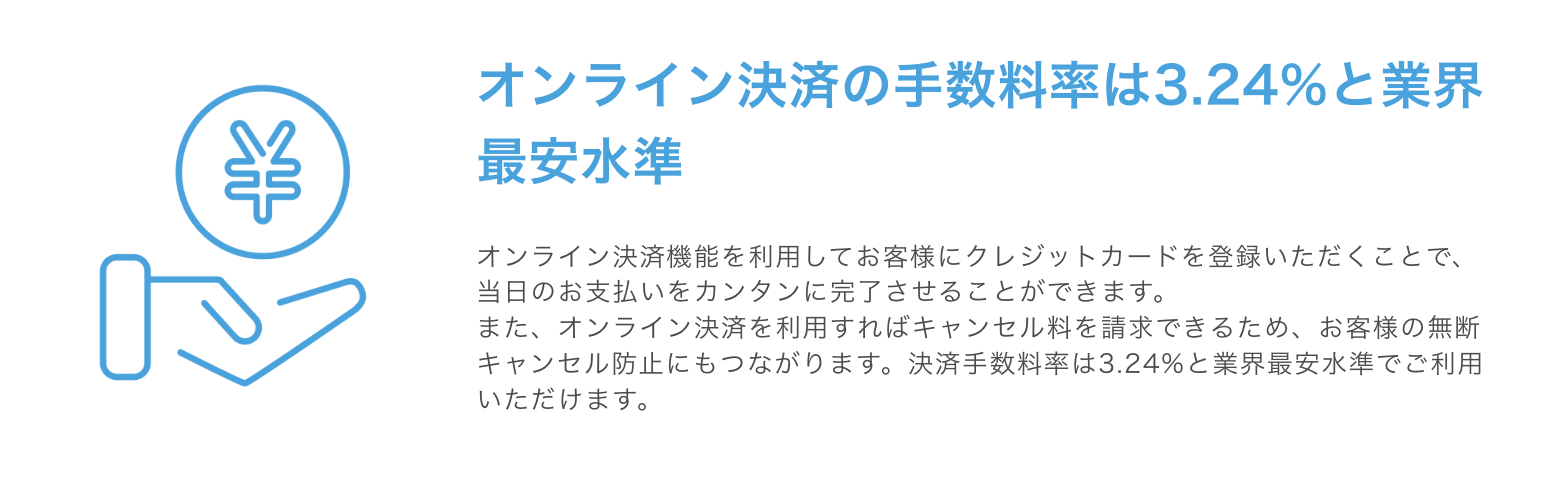 ¥

オンライン決済の手数料率は3.24%と業界最安水準

オンライン決済機能を利用してお客様にクレジットカードを登録いただくことで、当日のお支払いをカンタンに完了させることができます。
また、オンライン決済を利用すればキャンセル料を請求できるため、お客様の無断キャンセル防止にもつながります。決済手数料率は3.24%と業界最安水準でご利用いただけます。